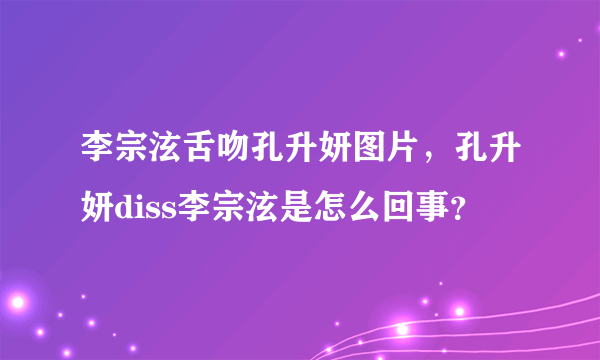 李宗泫舌吻孔升妍图片，孔升妍diss李宗泫是怎么回事？